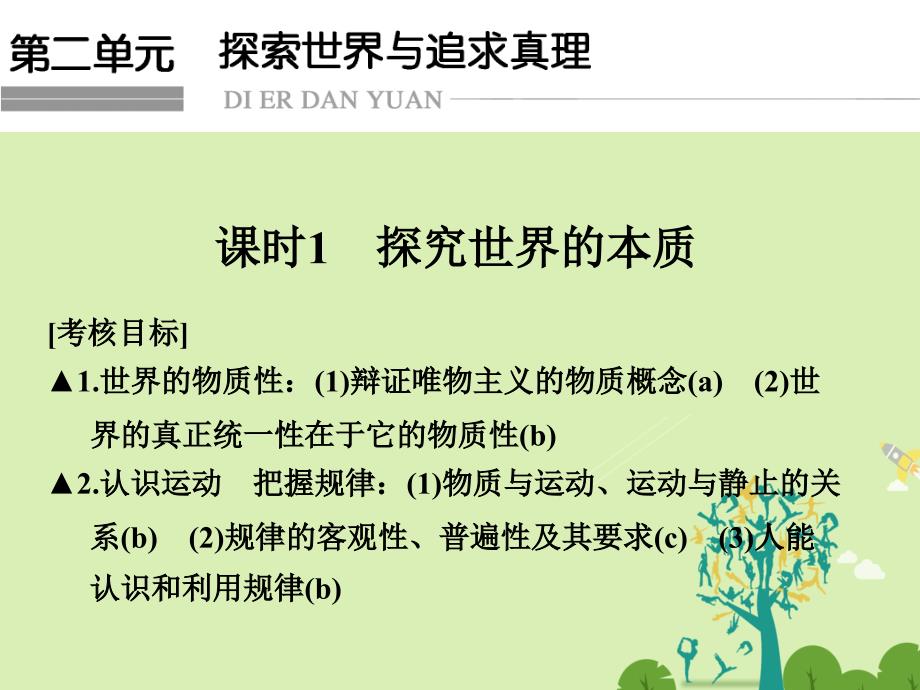 第二单元　探索世界与追求真理

DI ER DAN YUAN

课时1　探究世界的本质

[考核目标]

▲1.世界的物质性：(1)辩证唯物主义的物质概念(a)　(2)世界的真正统一性在于它的物质性(b)

▲2.认识运动　把握规律：(1)物质与运动、运动与静止的关系(b)　(2)规律的客观性、普遍性及其要求(c)　(3)人能认识和利用规律(b)